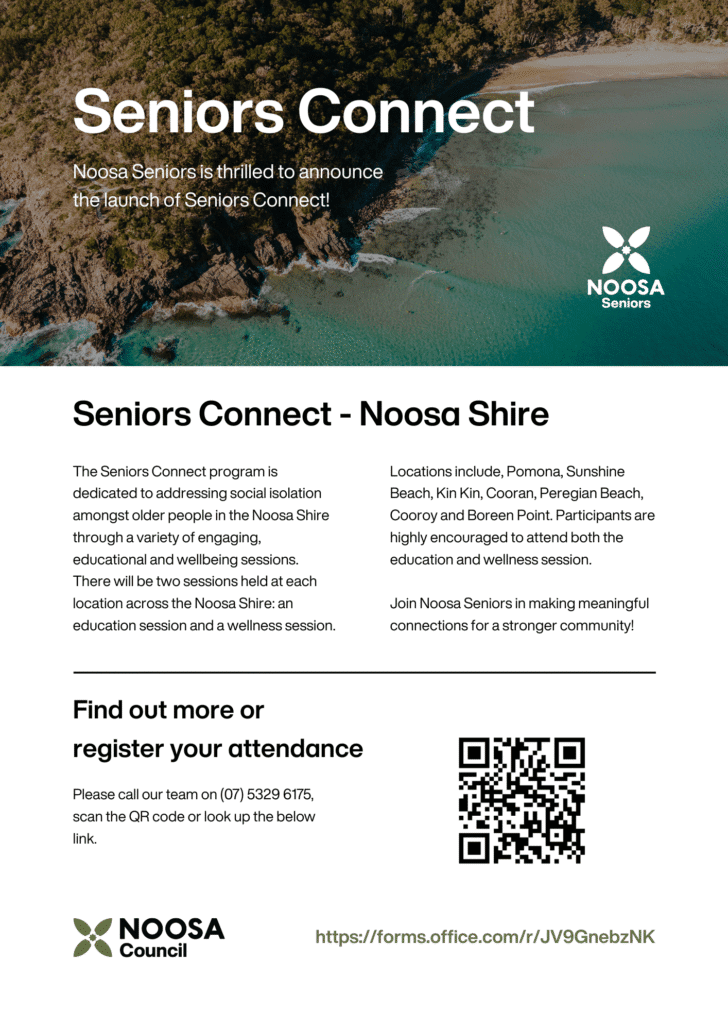 Seniors Connect

Noosa Seniors is thrilled to announce the launch of Seniors Connect!

NOOSA Seniors

Seniors Connect - Noosa Shire

The Seniors Connect program is dedicated to addressing social isolation amongst older people in the Noosa Shire through a variety of engaging, educational and wellbeing sessions. There will be two sessions held at each location across the Noosa Shire: an education session and a wellness session.

Locations include, Pomona, Sunshine Beach, Kin Kin, Cooran, Peregian Beach, Cooroy and Boreen Point. Participants are highly encouraged to attend both the education and wellness session.

Join Noosa Seniors in making meaningful connections for a stronger community!

Find out more or register your attendance

Please call our team on (07) 5329 6175, scan the QR code or look up the below link.

NOOSA Council

https://forms.office.com/r/JV9GnebzNK